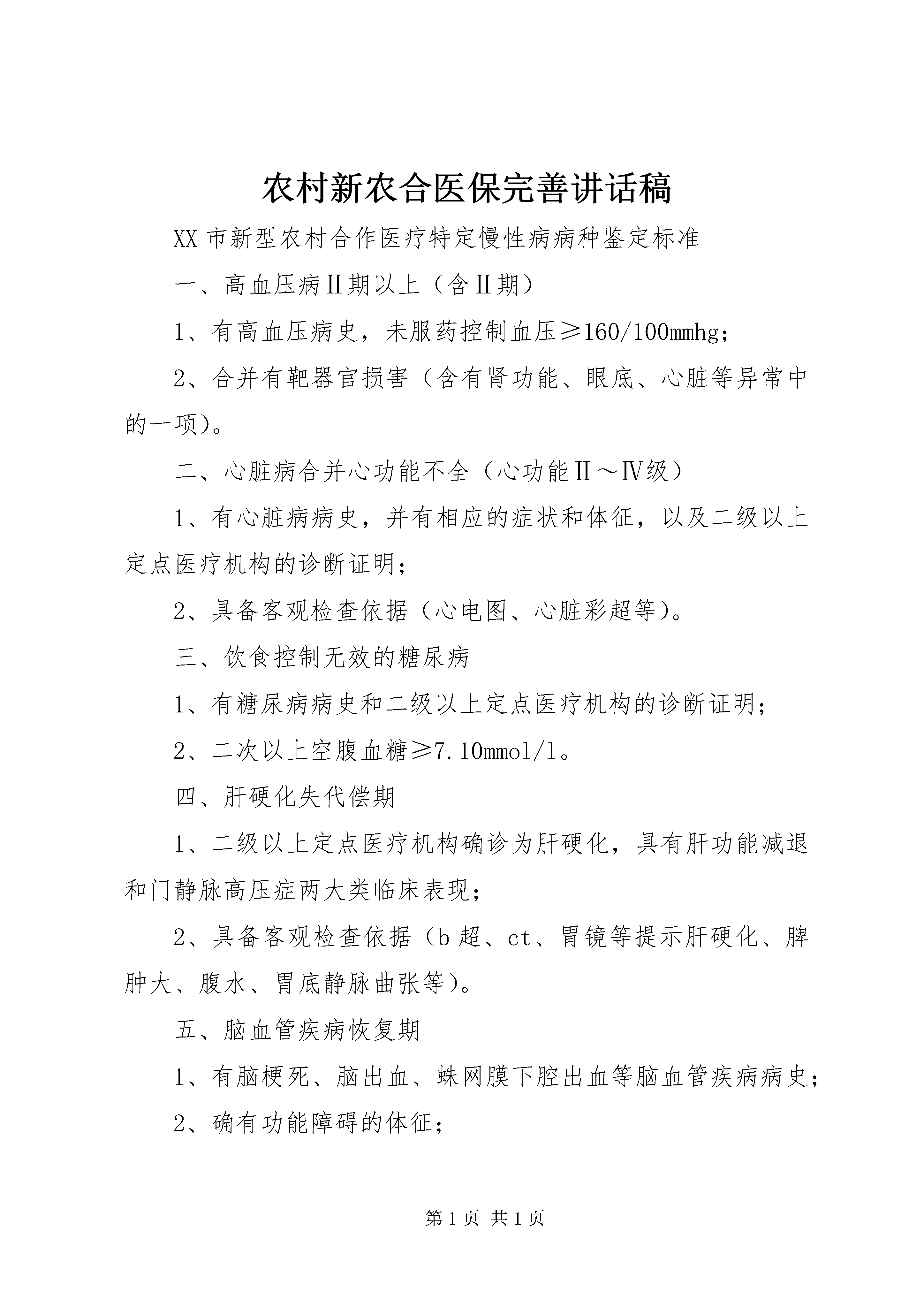 农村新农合医保完善讲话稿

XX 市新型农村合作医疗特定慢性病病种鉴定标准

一、高血压病Ⅱ期以上（含Ⅱ期）

1、有高血压病史，未服药控制血压≥160/100mmhg；

2、合并有靶器官损害（含有肾功能、眼底、心脏等异常中的一项）。

二、心脏病合并心功能不全（心功能Ⅱ～Ⅳ级）

1、有心脏病病史，并有相应的症状和体征，以及二级以上定点医疗机构的诊断证明；

2、具备客观检查依据（心电图、心脏彩超等）。

三、饮食控制无效的糖尿病

1、有糖尿病病史和二级以上定点医疗机构的诊断证明；

2、二次以上空腹血糖≥7.10mmol/l。

四、肝硬化失代偿期

1、二级以上定点医疗机构确诊为肝硬化，具有肝功能减退和门静脉高压症两大类临床表现；

2、具备客观检查依据（b 超、ct、胃镜等提示肝硬化、脾肿大、腹水、胃底静脉曲张等）。

五、脑血管疾病恢复期

1、有脑梗死、脑出血、蛛网膜下腔出血等脑血管疾病病史；

2、确有功能障碍的体征；

第 1 页 共 1 页